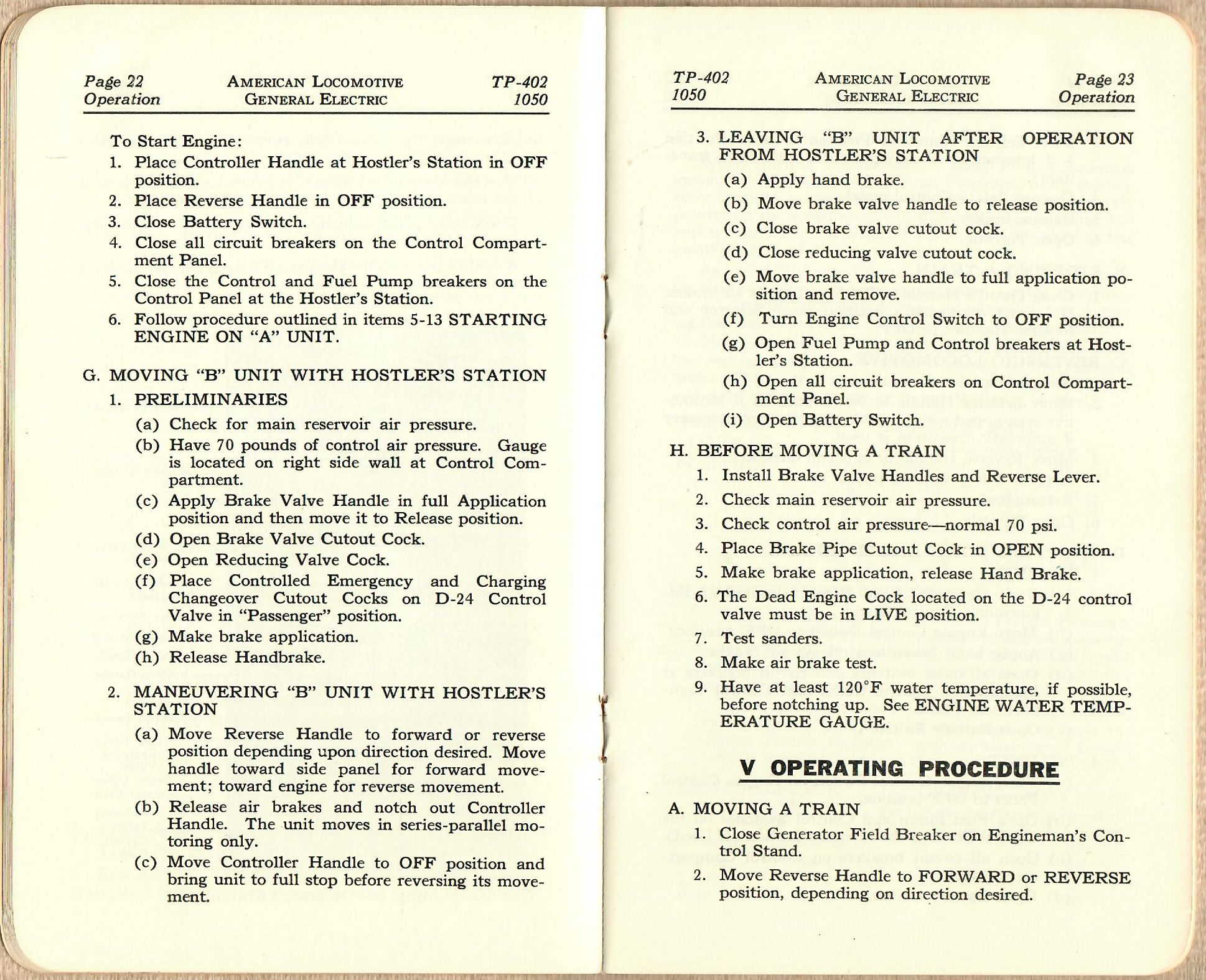 Page 22
Operation

AMERICAN LOCOMOTIVE
GENERAL ELECTRIC

TP-402
1050

To Start Engine:

1. Place Controller Handle at Hostler's Station in OFF position.

2. Place Reverse Handle in OFF position.

3. Close Battery Switch.

4. Close all circuit breakers on the Control Compartment Panel.

5. Close the Control and Fuel Pump breakers on the Control Panel at the Hostler's Station.

6. Follow procedure outlined in items 5-13 STARTING ENGINE ON "A" UNIT.

G. MOVING "B" UNIT WITH HOSTLER'S STATION

1. PRELIMINARIES

(a) Check for main reservoir air pressure.

(b) Have 70 pounds of control air pressure. Gauge is located on right side wall at Control Compartment.

(c) Apply Brake Valve Handle in full Application position and then move it to Release position.

(d) Open Brake Valve Cutout Cock.

(e) Open Reducing Valve Cock.

(f) Place Controlled Emergency and Charging Changeover Cutout Cocks on D-24 Control Valve in "Passenger" position.

(g) Make brake application.

(h) Release Handbrake.

2. MANEUVERING "B" UNIT WITH HOSTLER'S STATION

(a) Move Reverse Handle to forward or reverse position depending upon direction desired. Move handle toward side panel for forward movement; toward engine for reverse movement.

(b) Release air brakes and notch out Controller Handle. The unit moves in series-parallel motoring only.

(c) Move Controller Handle to OFF position and bring unit to full stop before reversing its movement.

TP-402
1050

AMERICAN LOCOMOTIVE
GENERAL ELECTRIC

Page 23
Operation

3. LEAVING "B" UNIT AFTER OPERATION FROM HOSTLER'S STATION

(a) Apply hand brake.

(b) Move brake valve handle to release position.

(c) Close brake valve cutout cock.

(d) Close reducing valve cutout cock.

(e) Move brake valve handle to full application position and remove.

(f) Turn Engine Control Switch to OFF position.

(g) Open Fuel Pump and Control breakers at Hostler's Station.

(h) Open all circuit breakers on Control Compartment Panel.

(i) Open Battery Switch.

H. BEFORE MOVING A TRAIN

1. Install Brake Valve Handles and Reverse Lever.

2. Check main reservoir air pressure.

3. Check control air pressure—normal 70 psi.

4. Place Brake Pipe Cutout Cock in OPEN position.

5. Make brake application, release Hand Brake.

6. The Dead Engine Cock located on the D-24 control valve must be in LIVE position.

7. Test sanders.

8. Make air brake test.

9. Have at least 120°F water temperature, if possible, before notching up. See ENGINE WATER TEMPERATURE GAUGE.

V OPERATING PROCEDURE

A. MOVING A TRAIN

1. Close Generator Field Breaker on Engineman's Control Stand.

2. Move Reverse Handle to FORWARD or REVERSE position, depending on direction desired.